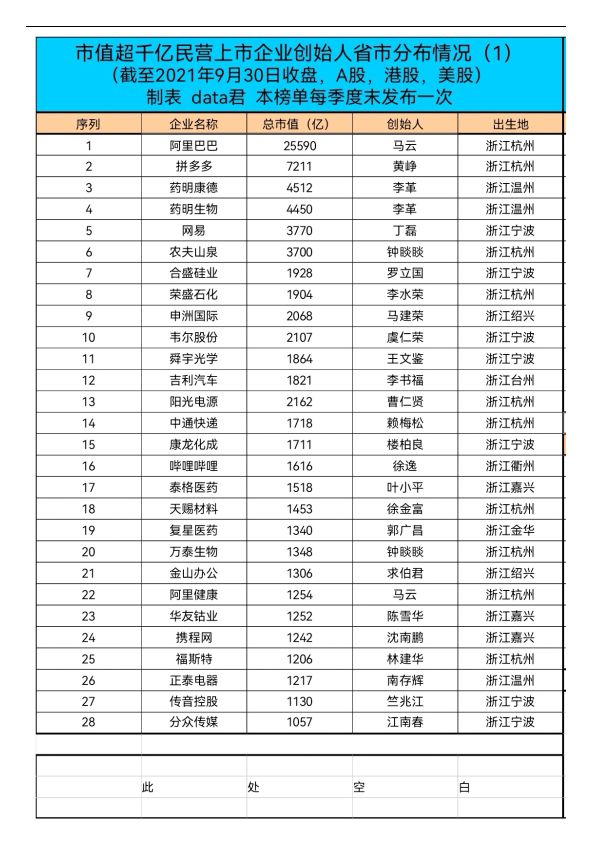 市值超千亿民营上市企业创始人省市分布情况（1）
（截至2021年9月30日收盘，A股，港股，美股）
制表 data君 本榜单每季度末发布一次

| 序列 | 企业名称 | 总市值（亿） | 创始人 | 出生地 |
|---|---|---|---|---|
| 1 | 阿里巴巴 | 25590 | 马云 | 浙江杭州 |
| 2 | 拼多多 | 7211 | 黄峥 | 浙江杭州 |
| 3 | 药明康德 | 4512 | 李革 | 浙江温州 |
| 4 | 药明生物 | 4450 | 李革 | 浙江温州 |
| 5 | 网易 | 3770 | 丁磊 | 浙江宁波 |
| 6 | 农夫山泉 | 3700 | 钟睒睒 | 浙江杭州 |
| 7 | 合盛硅业 | 1928 | 罗立国 | 浙江宁波 |
| 8 | 荣盛石化 | 1904 | 李水荣 | 浙江杭州 |
| 9 | 申洲国际 | 2068 | 马建荣 | 浙江绍兴 |
| 10 | 韦尔股份 | 2107 | 虞仁荣 | 浙江宁波 |
| 11 | 舜宇光学 | 1864 | 王文鉴 | 浙江宁波 |
| 12 | 吉利汽车 | 1821 | 李书福 | 浙江台州 |
| 13 | 阳光电源 | 2162 | 曹仁贤 | 浙江杭州 |
| 14 | 中通快递 | 1718 | 赖梅松 | 浙江杭州 |
| 15 | 康龙化成 | 1711 | 楼柏良 | 浙江宁波 |
| 16 | 哔哩哔哩 | 1616 | 徐逸 | 浙江衢州 |
| 17 | 泰格医药 | 1518 | 叶小平 | 浙江嘉兴 |
| 18 | 天赐材料 | 1453 | 徐金富 | 浙江杭州 |
| 19 | 复星医药 | 1340 | 郭广昌 | 浙江金华 |
| 20 | 万泰生物 | 1348 | 钟睒睒 | 浙江杭州 |
| 21 | 金山办公 | 1306 | 求伯君 | 浙江绍兴 |
| 22 | 阿里健康 | 1254 | 马云 | 浙江杭州 |
| 23 | 华友钴业 | 1252 | 陈雪华 | 浙江嘉兴 |
| 24 | 携程网 | 1242 | 沈南鹏 | 浙江嘉兴 |
| 25 | 福斯特 | 1206 | 林建华 | 浙江杭州 |
| 26 | 正泰电器 | 1217 | 南存辉 | 浙江温州 |
| 27 | 传音控股 | 1130 | 竺兆江 | 浙江宁波 |
| 28 | 分众传媒 | 1057 | 江南春 | 浙江宁波 |

此 处 空 白